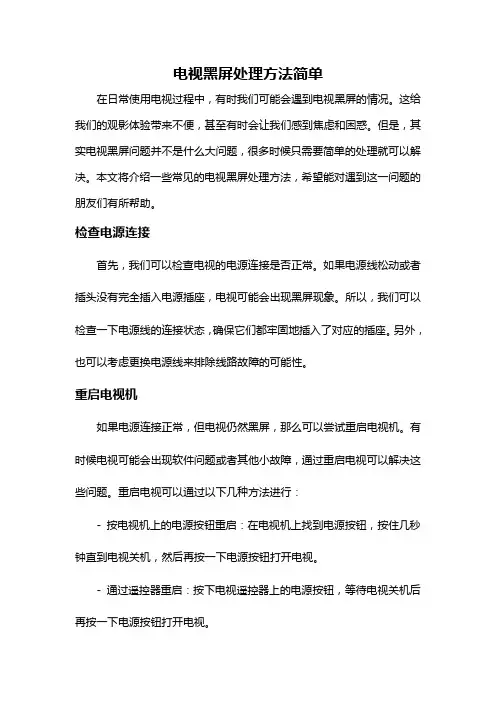 电视黑屏处理方法简单

在日常使用电视过程中，有时我们可能会遇到电视黑屏的情况。这给我们的观影体验带来不便，甚至有时会让我们感到焦虑和困惑。但是，其实电视黑屏问题并不是什么大问题，很多时候只需要简单的处理就可以解决。本文将介绍一些常见的电视黑屏处理方法，希望能对遇到这一问题的朋友们有所帮助。

检查电源连接

首先，我们可以检查电视的电源连接是否正常。如果电源线松动或者插头没有完全插入电源插座，电视可能会出现黑屏现象。所以，我们可以检查一下电源线的连接状态，确保它们都牢固地插入了对应的插座。另外，也可以考虑更换电源线来排除线路故障的可能性。

重启电视机

如果电源连接正常，但电视仍然黑屏，那么可以尝试重启电视机。有时候电视可能会出现软件问题或者其他小故障，通过重启电视可以解决这些问题。重启电视可以通过以下几种方法进行：

- 按电视机上的电源按钮重启：在电视机上找到电源按钮，按住几秒钟直到电视关机，然后再按一下电源按钮打开电视。

- 通过遥控器重启：按下电视遥控器上的电源按钮，等待电视关机后再按一下电源按钮打开电视。